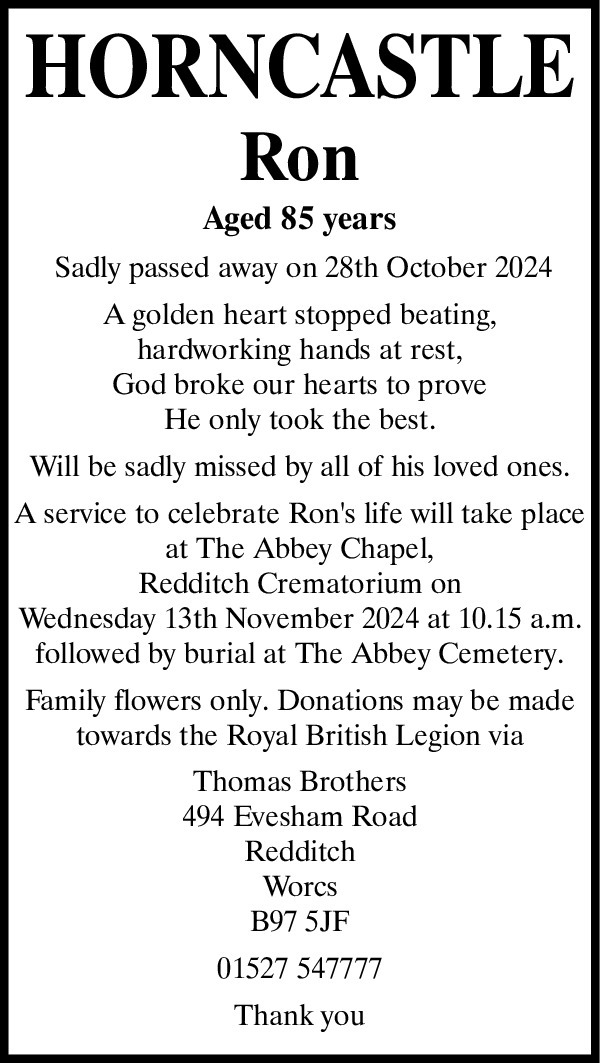 HORNCASTLE
Ron

Aged 85 years

Sadly passed away on 28th October 2024

A golden heart stopped beating,
hardworking hands at rest,
God broke our hearts to prove
He only took the best.

Will be sadly missed by all of his loved ones.

A service to celebrate Ron's life will take place at The Abbey Chapel, Redditch Crematorium on Wednesday 13th November 2024 at 10.15 a.m. followed by burial at The Abbey Cemetery.

Family flowers only. Donations may be made towards the Royal British Legion via

Thomas Brothers
494 Evesham Road
Redditch
Worcs
B97 5JF

01527 547777

Thank you